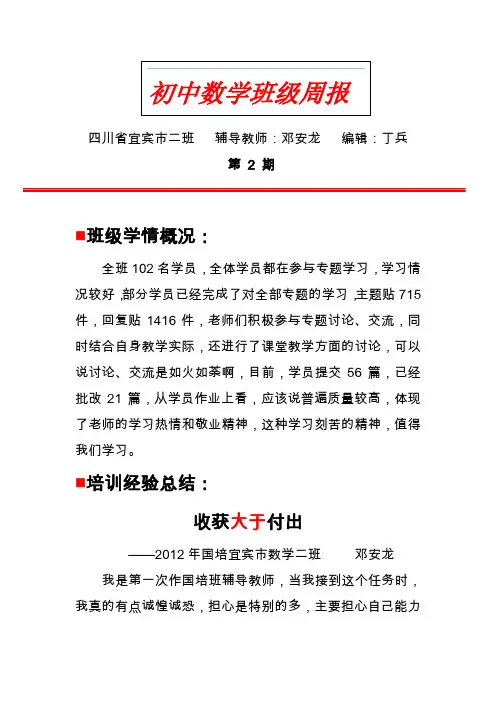 初中数学班级周报

四川省宜宾市二班　辅导教师：邓安龙　编辑：丁兵

第 2 期

■班级学情概况：

全班 102 名学员，全体学员都在参与专题学习，学习情况较好，部分学员已经完成了对全部专题的学习，主题贴 715 件，回复贴 1416 件，老师们积极参与专题讨论、交流，同时结合自身教学实际，还进行了课堂教学方面的讨论，可以说讨论、交流是如火如荼啊，目前，学员提交 56 篇，已经批改 21 篇，从学员作业上看，应该说普遍质量较高，体现了老师的学习热情和敬业精神，这种学习刻苦的精神，值得我们学习。

■培训经验总结：

收获大于付出

——2012 年国培宜宾市数学二班　邓安龙

我是第一次作国培班辅导教师，当我接到这个任务时，我真的有点诚惶诚恐，担心是特别的多，主要担心自己能力